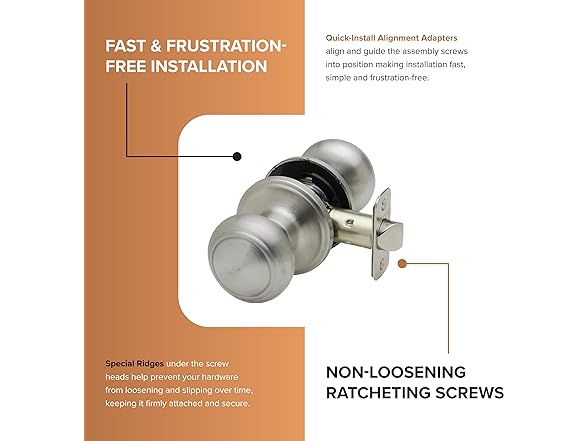 FAST & FRUSTRATION-FREE INSTALLATION

Quick-Install Alignment Adapters align and guide the assembly screws into position making installation fast, simple and frustration-free.

Special Ridges under the screw heads help prevent your hardware from loosening and slipping over time, keeping it firmly attached and secure.

NON-LOOSENING RATCHETING SCREWS